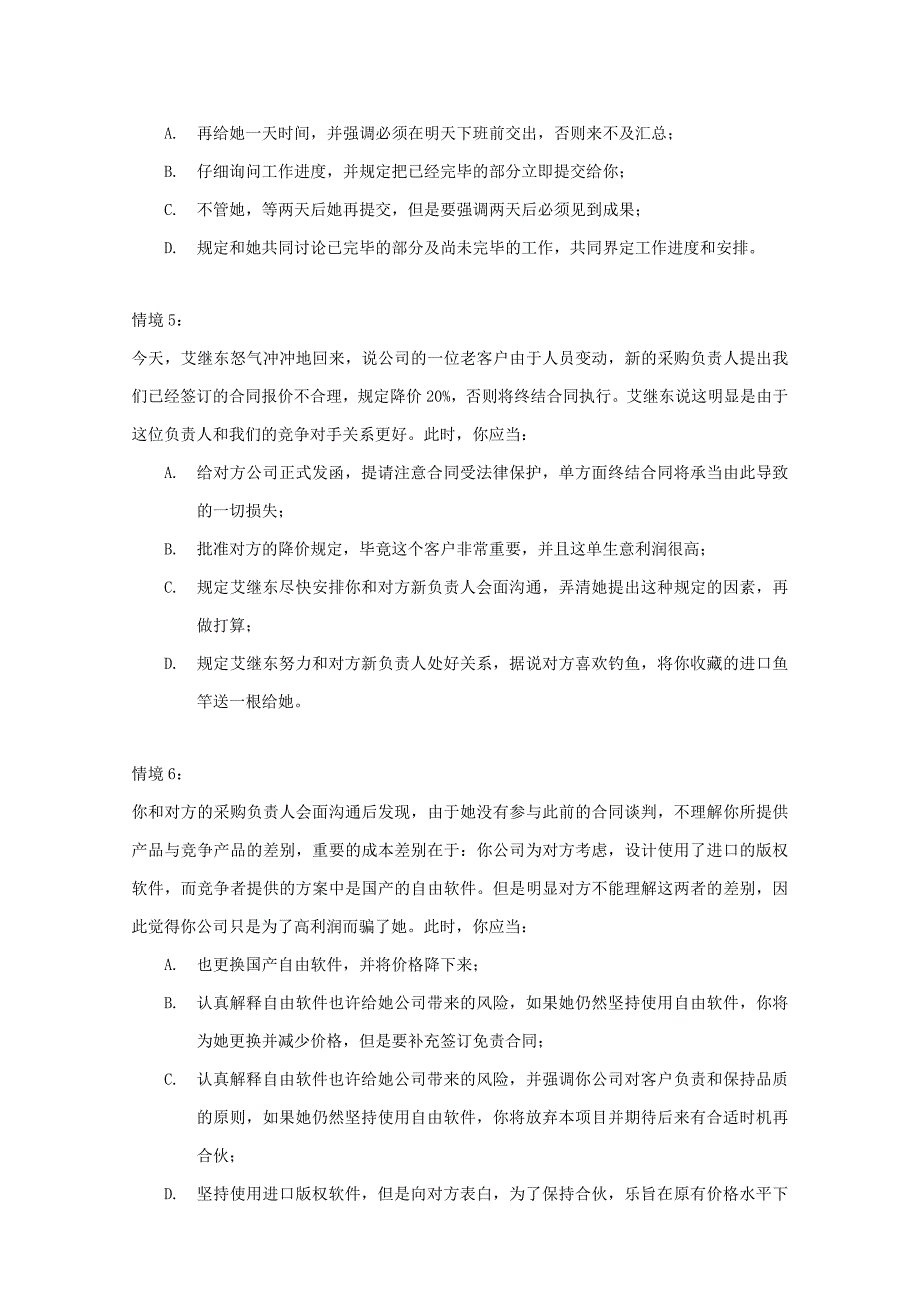 A. 再给她一天时间，并强调必须在明天下班前交出，否则来不及汇总；

B. 仔细询问工作进度，并规定把已经完毕的部分立即提交给你；

C. 不管她，等两天后她再提交，但是要强调两天后必须见到成果；

D. 规定和她共同讨论已完毕的部分及尚未完毕的工作，共同界定工作进度和安排。

情境 5：

今天，艾继东怒气冲冲地回来，说公司的一位老客户由于人员变动，新的采购负责人提出我们已经签订的合同报价不合理，规定降价 20%，否则将终结合同执行。艾继东说这明显是由于这位负责人和我们的竞争对手关系更好。此时，你应当：

A. 给对方公司正式发函，提请注意合同受法律保护，单方面终结合同将承当由此导致的一切损失；

B. 批准对方的降价规定，毕竟这个客户非常重要，并且这单生意利润很高；

C. 规定艾继东尽快安排你和对方新负责人会面沟通，弄清她提出这种规定的因素，再做打算；

D. 规定艾继东努力和对方新负责人处好关系，据说对方喜欢钓鱼，将你收藏的进口鱼竿送一根给她。

情境 6：

你和对方的采购负责人会面沟通后发现，由于她没有参与此前的合同谈判，不理解你所提供产品与竞争产品的差别，重要的成本差别在于：你公司为对方考虑，设计使用了进口的版权软件，而竞争者提供的方案中是国产的自由软件。但是明显对方不能理解这两者的差别，因此觉得你公司只是为了高利润而骗了她。此时，你应当：

A. 也更换国产自由软件，并将价格降下来；

B. 认真解释自由软件也许给她公司带来的风险，如果她仍然坚持使用自由软件，你将为她更换并减少价格，但是要补充签订免责合同；

C. 认真解释自由软件也许给她公司带来的风险，并强调你公司对客户负责和保持品质的原则，如果她仍然坚持使用自由软件，你将放弃本项目并期待后来有合适时机再合伙；

D. 坚持使用进口版权软件，但是向对方表白，为了保持合伙，乐旨在原有价格水平下